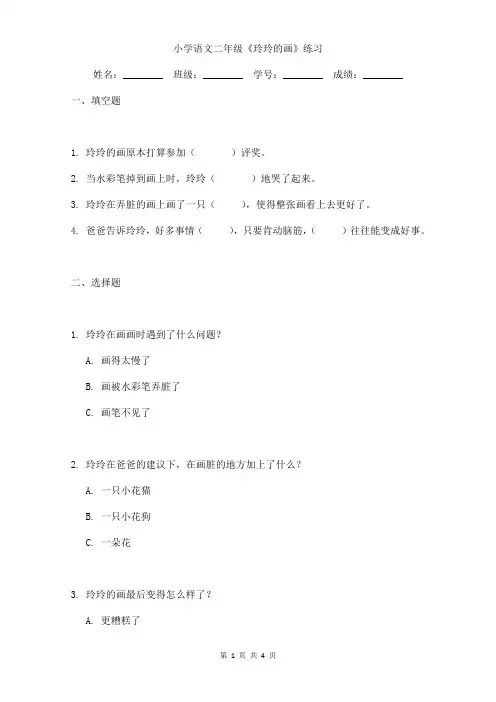 小学语文二年级《玲玲的画》练习

姓名：________ 班级：________ 学号：________ 成绩：________

一、填空题

1. 玲玲的画原本打算参加（　　）评奖。

2. 当水彩笔掉到画上时，玲玲（　　）地哭了起来。

3. 玲玲在弄脏的画上画了一只（　　），使得整张画看上去更好了。

4. 爸爸告诉玲玲，好多事情（　　），只要肯动脑筋，（　　）往往能变成好事。

二、选择题

1. 玲玲在画画时遇到了什么问题？

A. 画得太慢了

B. 画被水彩笔弄脏了

C. 画笔不见了

2. 玲玲在爸爸的建议下，在画脏的地方加上了什么？

A. 一只小花猫

B. 一只小花狗

C. 一朵花

3. 玲玲的画最后变得怎么样了？

A. 更糟糕了

第 1 页 共 4 页